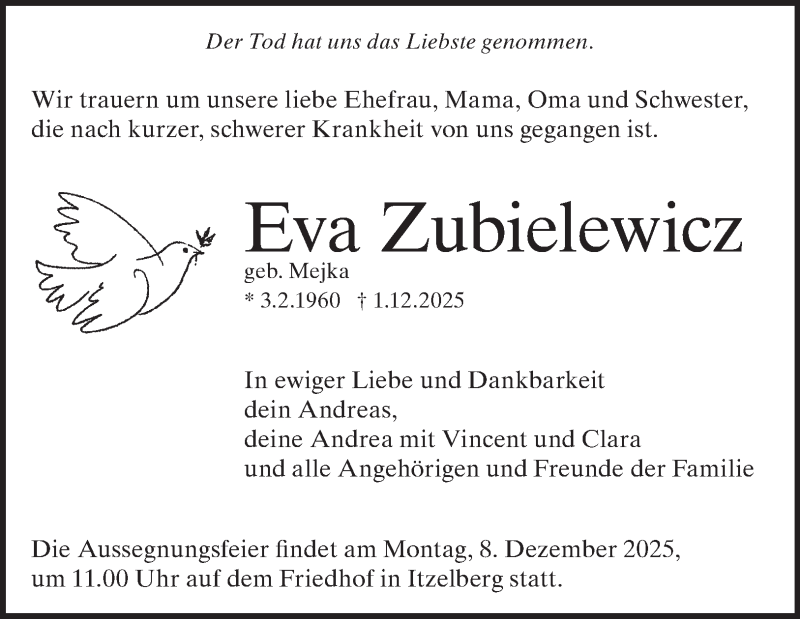 Der Tod hat uns das Liebste genommen.

Wir trauern um unsere liebe Ehefrau, Mama, Oma und Schwester, die nach kurzer, schwerer Krankheit von uns gegangen ist.

Eva Zubielewicz
geb. Mejka
* 3.2.1960 † 1.12.2025

In ewiger Liebe und Dankbarkeit
dein Andreas,
deine Andrea mit Vincent und Clara
und alle Angehörigen und Freunde der Familie

Die Aussegnungsfeier findet am Montag, 8. Dezember 2025, um 11.00 Uhr auf dem Friedhof in Itzelberg statt.